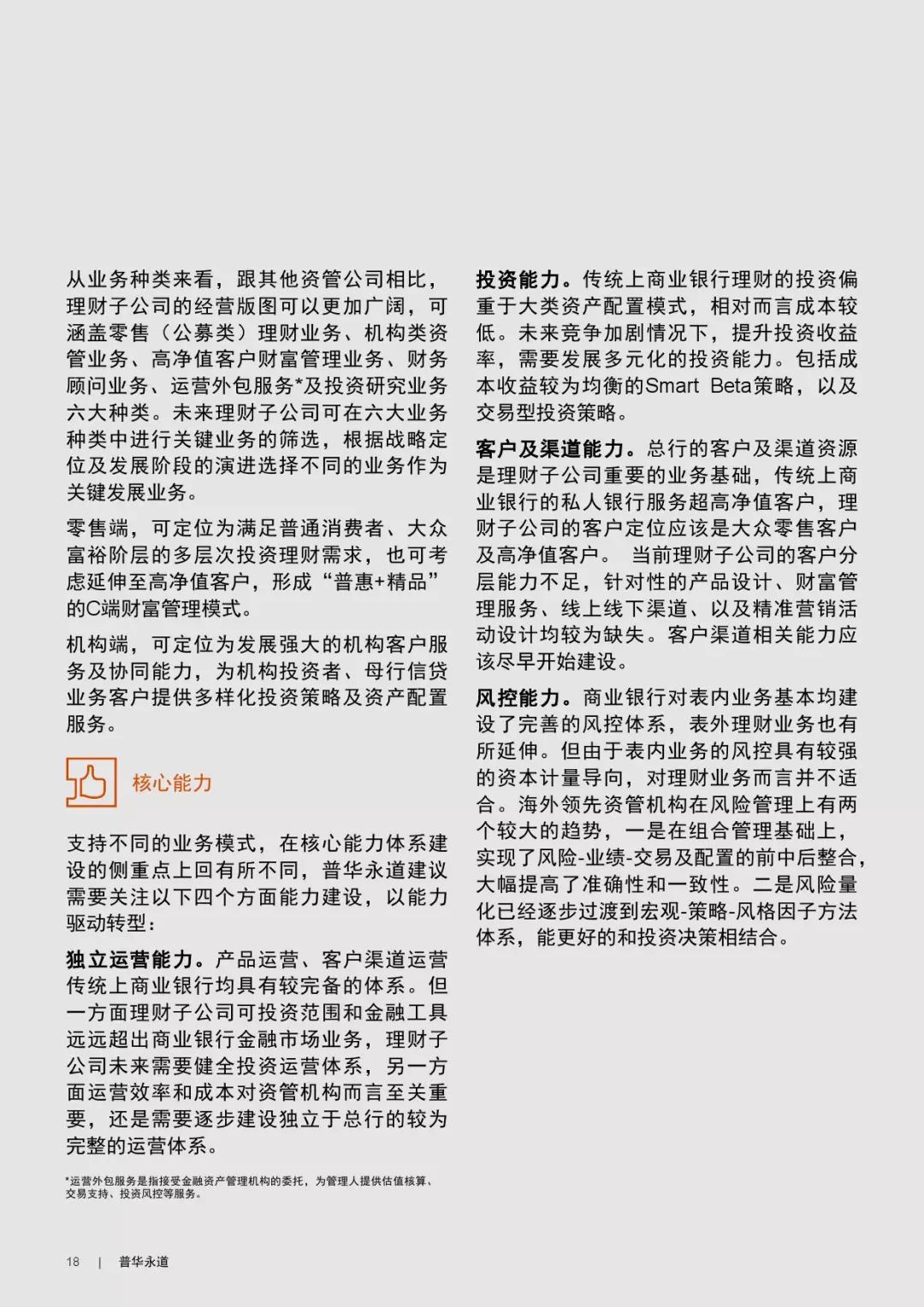 从业务种类来看，跟其他资管公司相比，理财子公司的经营版图可以更加广阔，可涵盖零售（公募类）理财业务、机构类资管业务、高净值客户财富管理业务、财务顾问业务、运营外包服务*及投资研究业务六大种类。未来理财子公司可在六大业务种类中进行关键业务的筛选，根据战略定位及发展阶段的演进选择不同的业务作为关键发展业务。

零售端，可定位为满足普通消费者、大众富裕阶层的多层次投资理财需求，也可考虑延伸至高净值客户，形成“普惠+精品”的C端财富管理模式。

机构端，可定位为发展强大的机构客户服务及协同能力，为机构投资者、母行信贷业务客户提供多样化投资策略及资产配置服务。

核心能力

支持不同的业务模式，在核心能力体系建设的侧重点上回有所不同，普华永道建议需要关注以下四个方面能力建设，以能力驱动转型：

独立运营能力。产品运营、客户渠道运营传统上商业银行均具有较完备的体系。但一方面理财子公司可投资范围和金融工具远远超出商业银行金融市场业务，理财子公司未来需要健全投资运营体系，另一方面运营效率和成本对资管机构而言至关重要，还是需要逐步建设独立于总行的较为完整的运营体系。

*运营外包服务是指接受金融资产管理机构的委托，为管理人提供估值核算、交易支持、投资风控等服务。

投资能力。传统上商业银行理财的投资偏重于大类资产配置模式，相对而言成本较低。未来竞争加剧情况下，提升投资收益率，需要发展多元化的投资能力。包括成本收益较为均衡的Smart Beta策略，以及交易型投资策略。

客户及渠道能力。总行的客户及渠道资源是理财子公司重要的业务基础，传统上商业银行的私人银行服务超高净值客户，理财子公司的客户定位应该是大众零售客户及高净值客户。 当前理财子公司的客户分层能力不足，针对性的产品设计、财富管理服务、线上线下渠道、以及精准营销活动设计均较为缺失。客户渠道相关能力应该尽早开始建设。

风控能力。商业银行对表内业务基本均建设了完善的风控体系，表外理财业务也有所延伸。但由于表内业务的风控具有较强的资本计量导向，对理财业务而言并不适合。海外领先资管机构在风险管理上有两个较大的趋势，一是在组合管理基础上，实现了风险-业绩-交易及配置的前中后整合，大幅提高了准确性和一致性。二是风险量化已经逐步过渡到宏观-策略-风格因子方法体系，能更好的和投资决策相结合。

18 | 普华永道